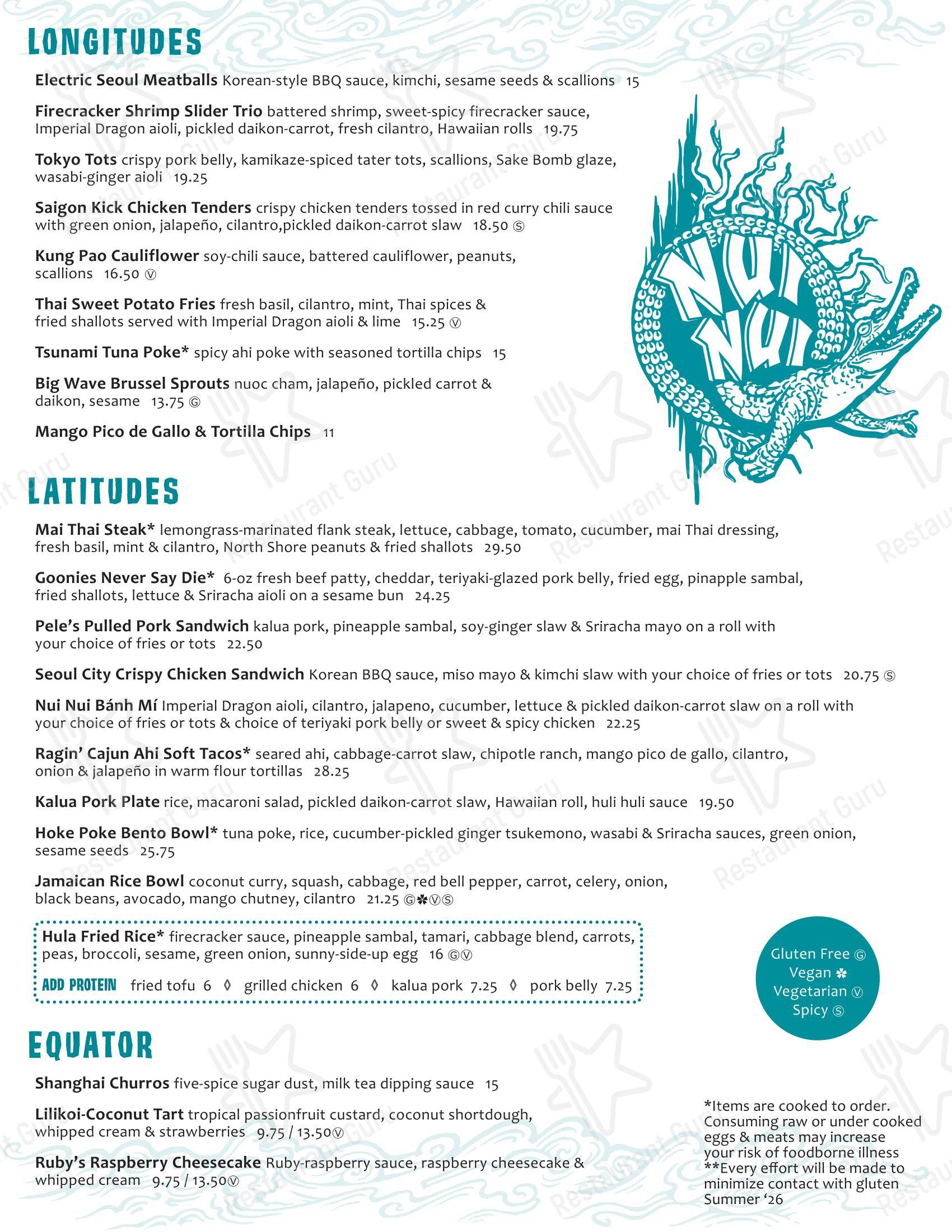 LONGITUDES

Electric Seoul Meatballs Korean-style BBQ sauce, kimchi, sesame seeds & scallions 15

Firecracker Shrimp Slider Trio battered shrimp, sweet-spicy firecracker sauce, Imperial Dragon aioli, pickled daikon-carrot, fresh cilantro, Hawaiian rolls 19.75

Tokyo Tots crispy pork belly, kamikaze-spiced tater tots, scallions, Sake Bomb glaze, wasabi-ginger aioli 19.25

Saigon Kick Chicken Tenders crispy chicken tenders tossed in red curry chili sauce with green onion, jalapeño, cilantro,pickled daikon-carrot slaw 18.50 Ⓢ

Kung Pao Cauliflower soy-chili sauce, battered cauliflower, peanuts, scallions 16.50 Ⓥ

Thai Sweet Potato Fries fresh basil, cilantro, mint, Thai spices & fried shallots served with Imperial Dragon aioli & lime 15.25 Ⓥ

Tsunami Tuna Poke* spicy ahi poke with seasoned tortilla chips 15

Big Wave Brussel Sprouts nuoc cham, jalapeño, pickled carrot & daikon, sesame 13.75 Ⓖ

Mango Pico de Gallo & Tortilla Chips 11

NUI NUI

LATITUDES

Mai Thai Steak* lemongrass-marinated flank steak, lettuce, cabbage, tomato, cucumber, mai Thai dressing, fresh basil, mint & cilantro, North Shore peanuts & fried shallots 29.50

Goonies Never Say Die* 6-oz fresh beef patty, cheddar, teriyaki-glazed pork belly, fried egg, pinapple sambal, fried shallots, lettuce & Sriracha aioli on a sesame bun 24.25

Pele's Pulled Pork Sandwich kalua pork, pineapple sambal, soy-ginger slaw & Sriracha mayo on a roll with your choice of fries or tots 22.50

Seoul City Crispy Chicken Sandwich Korean BBQ sauce, miso mayo & kimchi slaw with your choice of fries or tots 20.75 Ⓢ

Nui Nui Bánh Mí Imperial Dragon aioli, cilantro, jalapeno, cucumber, lettuce & pickled daikon-carrot slaw on a roll with your choice of fries or tots & choice of teriyaki pork belly or sweet & spicy chicken 22.25

Ragin' Cajun Ahi Soft Tacos* seared ahi, cabbage-carrot slaw, chipotle ranch, mango pico de gallo, cilantro, onion & jalapeño in warm flour tortillas 28.25

Kalua Pork Plate rice, macaroni salad, pickled daikon-carrot slaw, Hawaiian roll, huli huli sauce 19.50

Hoke Poke Bento Bowl* tuna poke, rice, cucumber-pickled ginger tsukemono, wasabi & Sriracha sauces, green onion, sesame seeds 25.75

Jamaican Rice Bowl coconut curry, squash, cabbage, red bell pepper, carrot, celery, onion, black beans, avocado, mango chutney, cilantro 21.25 Ⓖ✽ⓋⓈ

Hula Fried Rice* firecracker sauce, pineapple sambal, tamari, cabbage blend, carrots, peas, broccoli, sesame, green onion, sunny-side-up egg 16 ⒼⓋ

ADD PROTEIN fried tofu 6 ◊ grilled chicken 6 ◊ kalua pork 7.25 ◊ pork belly 7.25

Gluten Free Ⓖ
Vegan ✽
Vegetarian Ⓥ
Spicy Ⓢ

EQUATOR

Shanghai Churros five-spice sugar dust, milk tea dipping sauce 15

Lilikoi-Coconut Tart tropical passionfruit custard, coconut shortdough, whipped cream & strawberries 9.75 / 13.50Ⓥ

Ruby's Raspberry Cheesecake Ruby-raspberry sauce, raspberry cheesecake & whipped cream 9.75 / 13.50Ⓥ

*Items are cooked to order. Consuming raw or under cooked eggs & meats may increase your risk of foodborne illness
**Every effort will be made to minimize contact with gluten
Summer '26